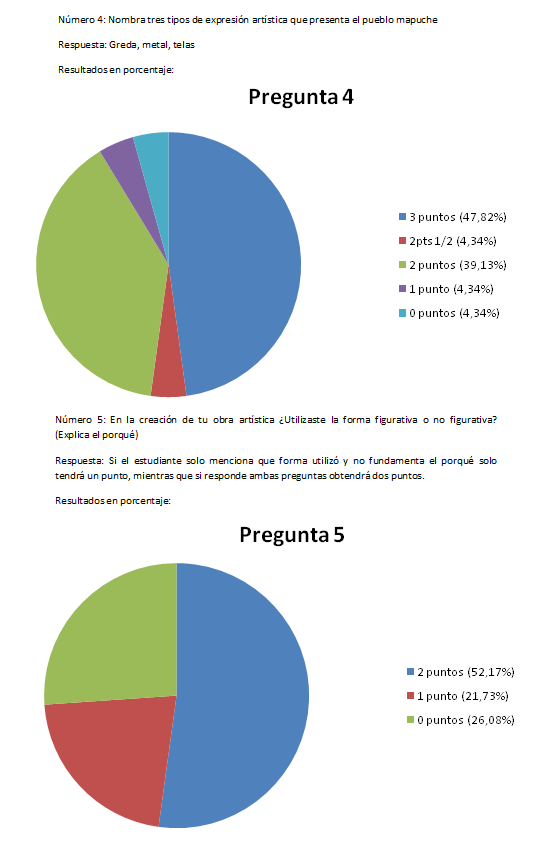 Número 4: Nombra tres tipos de expresión artística que presenta el pueblo mapuche

Respuesta: Greda, metal, telas

Resultados en porcentaje:

Pregunta 4

3 puntos (47,82%)
2pts 1/2 (4,34%)
2 puntos (39,13%)
1 punto (4,34%)
0 puntos (4,34%)

Número 5: En la creación de tu obra artística ¿Utilizaste la forma figurativa o no figurativa? (Explica el porqué)

Respuesta: Si el estudiante solo menciona que forma utilizó y no fundamenta el porqué solo tendrá un punto, mientras que si responde ambas preguntas obtendrá dos puntos.

Resultados en porcentaje:

Pregunta 5

2 puntos (52,17%)
1 punto (21,73%)
0 puntos (26,08%)